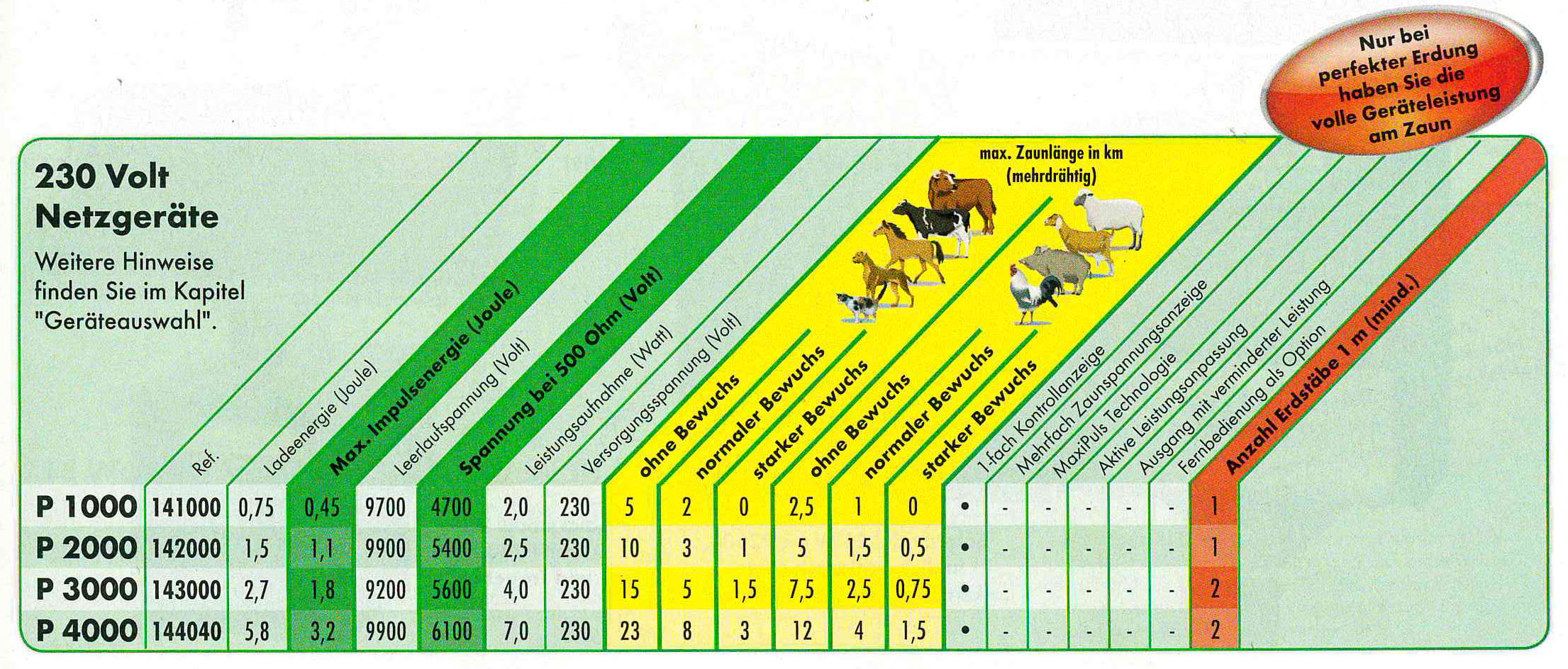 Nur bei perfekter Erdung haben Sie die volle Geräteleistung am Zaun

230 Volt Netzgeräte

Weitere Hinweise finden Sie im Kapitel "Geräteauswahl".

max. Zaunlänge in km (mehrdrähtig)

| | Ref. | Ladeenergie (Joule) | Max. Impulsenergie (Joule) | Leerlaufspannung (Volt) | Spannung bei 500 Ohm (Volt) | Leistungsaufnahme (Watt) | Versorgungsspannung (Volt) | ohne Bewuchs | normaler Bewuchs | starker Bewuchs | ohne Bewuchs | normaler Bewuchs | starker Bewuchs | 1-fach Kontrollanzeige | Mehrfach Zaunspannungsanzeige | MaxiPuls Technologie | Aktive Leistungsanpassung | Ausgang mit verminderter Leistung | Fernbedienung als Option | Anzahl Erdstäbe 1 m (mind.) |
|---|---|---|---|---|---|---|---|---|---|---|---|---|---|---|---|---|---|---|---|---|
| P 1000 | 141000 | 0,75 | 0,45 | 9700 | 4700 | 2,0 | 230 | 5 | 2 | 0 | 2,5 | 1 | 0 | • | - | - | - | - | - | 1 |
| P 2000 | 142000 | 1,5 | 1,1 | 9900 | 5400 | 2,5 | 230 | 10 | 3 | 1 | 5 | 1,5 | 0,5 | • | - | - | - | - | - | 1 |
| P 3000 | 143000 | 2,7 | 1,8 | 9200 | 5600 | 4,0 | 230 | 15 | 5 | 1,5 | 7,5 | 2,5 | 0,75 | • | - | - | - | - | - | 2 |
| P 4000 | 144040 | 5,8 | 3,2 | 9900 | 6100 | 7,0 | 230 | 23 | 8 | 3 | 12 | 4 | 1,5 | • | - | - | - | - | - | 2 |